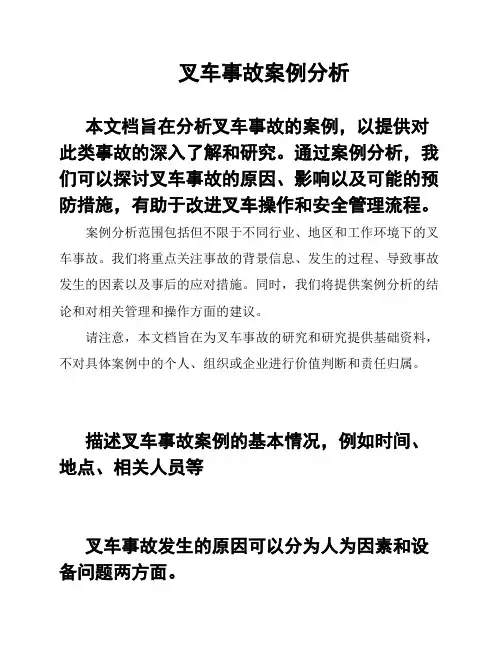 叉车事故案例分析

本文档旨在分析叉车事故的案例，以提供对此类事故的深入了解和研究。通过案例分析，我们可以探讨叉车事故的原因、影响以及可能的预防措施，有助于改进叉车操作和安全管理流程。

案例分析范围包括但不限于不同行业、地区和工作环境下的叉车事故。我们将重点关注事故的背景信息、发生的过程、导致事故发生的因素以及事后的应对措施。同时，我们将提供案例分析的结论和对相关管理和操作方面的建议。

请注意，本文档旨在为叉车事故的研究和研究提供基础资料，不对具体案例中的个人、组织或企业进行价值判断和责任归属。

描述叉车事故案例的基本情况，例如时间、地点、相关人员等

叉车事故发生的原因可以分为人为因素和设备问题两方面。